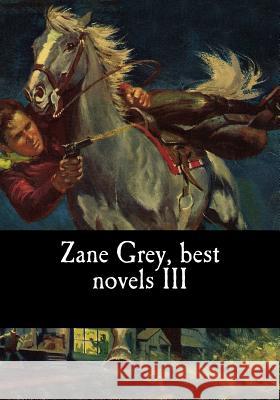 Zane Grey, best novels III

Kraina Książek